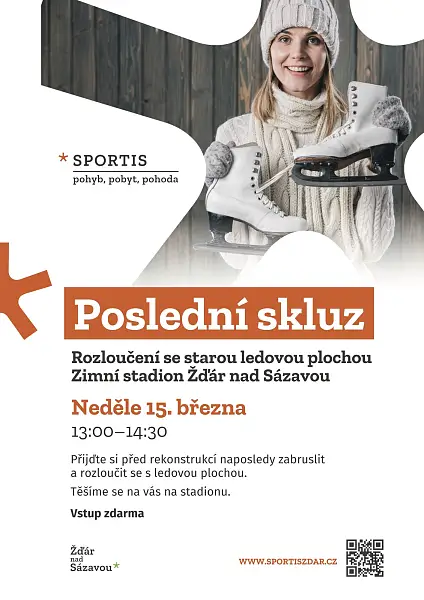 * SPORTIS
pohyb, pobyt, pohoda

Poslední skluz

Rozloučení se starou ledovou plochou
Zimní stadion Žďár nad Sázavou

Neděle 15. března
13:00–14:30

Přijďte si před rekonstrukcí naposledy zabruslit a rozloučit se s ledovou plochou.

Těšíme se na vás na stadionu.

Vstup zdarma

Žďár
nad
Sázavou*

WWW.SPORTISZDAR.CZ